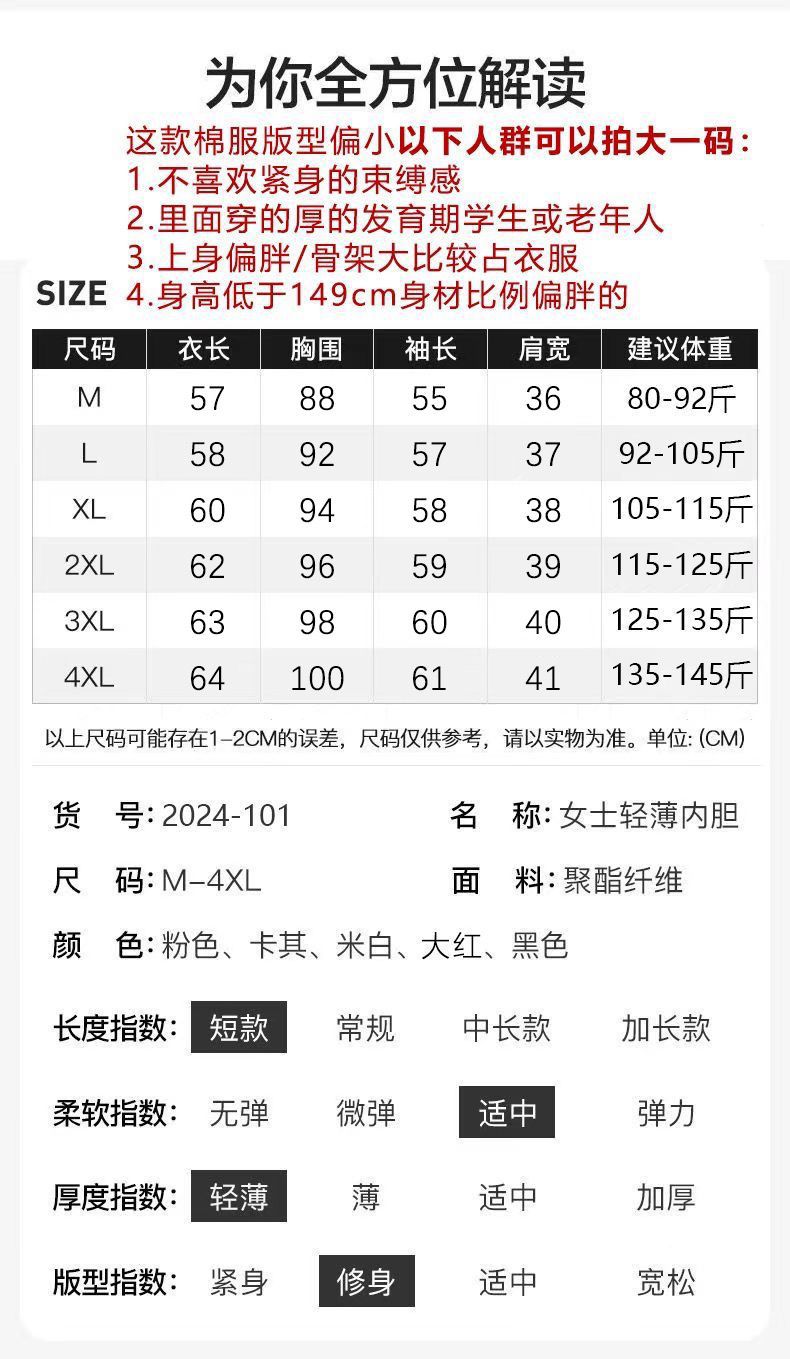 为你全方位解读

这款棉服版型偏小以下人群可以拍大一码:
1.不喜欢紧身的束缚感
2.里面穿的厚的发育期学生或老年人
3.上身偏胖/骨架大比较占衣服
4.身高低于149cm身材比例偏胖的

SIZE

| 尺码 | 衣长 | 胸围 | 袖长 | 肩宽 | 建议体重 |
|---|---|---|---|---|---|
| M | 57 | 88 | 55 | 36 | 80-92斤 |
| L | 58 | 92 | 57 | 37 | 92-105斤 |
| XL | 60 | 94 | 58 | 38 | 105-115斤 |
| 2XL | 62 | 96 | 59 | 39 | 115-125斤 |
| 3XL | 63 | 98 | 60 | 40 | 125-135斤 |
| 4XL | 64 | 100 | 61 | 41 | 135-145斤 |

以上尺码可能存在1-2CM的误差，尺码仅供参考，请以实物为准。单位:(CM)

货 号:2024-101
名 称:女士轻薄内胆
尺 码:M-4XL
面 料:聚酯纤维
颜 色:粉色、卡其、米白、大红、黑色

长度指数: 短款 常规 中长款 加长款

柔软指数: 无弹 微弹 适中 弹力

厚度指数: 轻薄 薄 适中 加厚

版型指数: 紧身 修身 适中 宽松